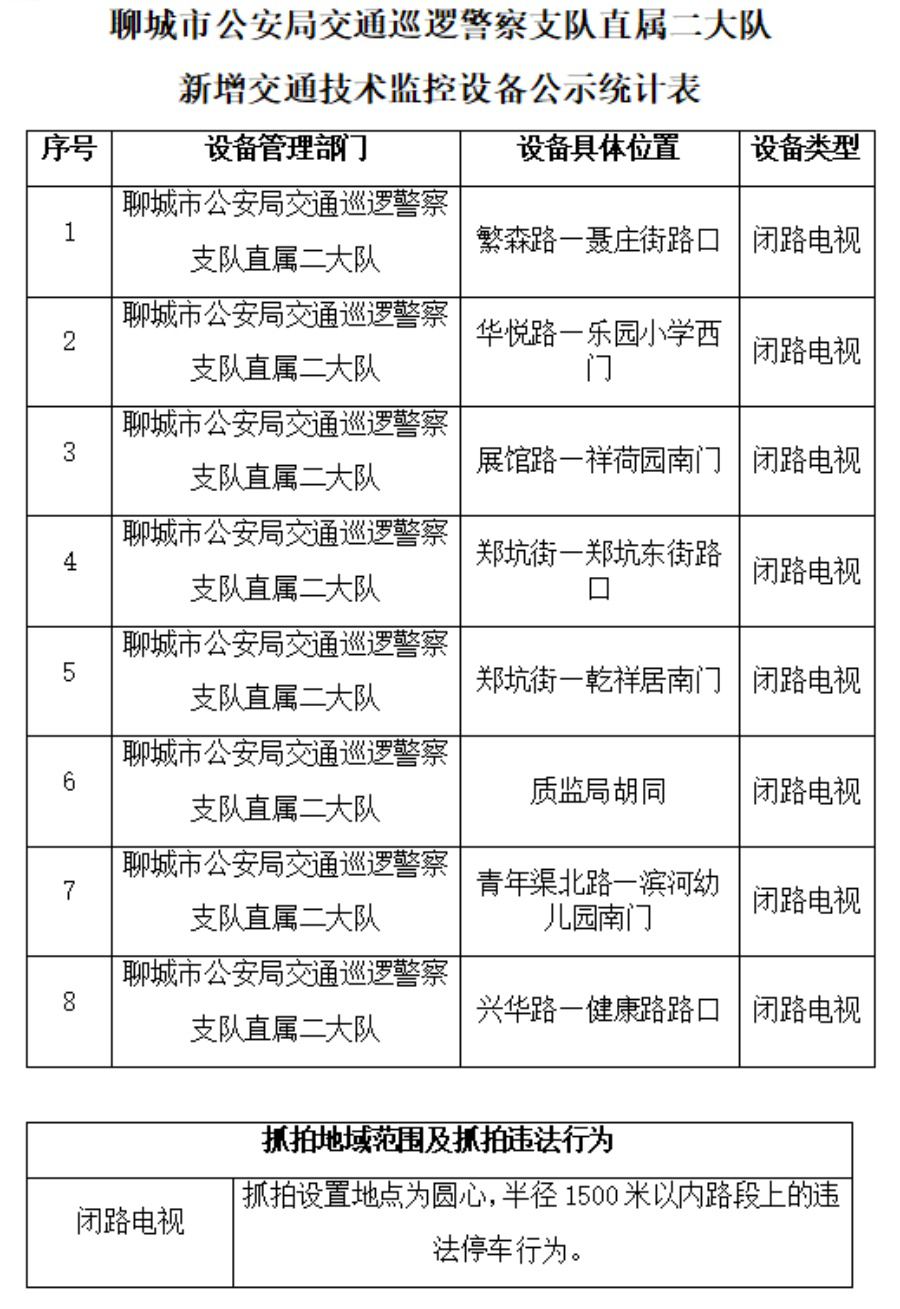 聊城市公安局交通巡逻警察支队直属二大队

新增交通技术监控设备公示统计表

| 序号 | 设备管理部门 | 设备具体位置 | 设备类型 |
|---|---|---|---|
| 1 | 聊城市公安局交通巡逻警察支队直属二大队 | 繁森路一聂庄街路口 | 闭路电视 |
| 2 | 聊城市公安局交通巡逻警察支队直属二大队 | 华悦路一乐园小学西门 | 闭路电视 |
| 3 | 聊城市公安局交通巡逻警察支队直属二大队 | 展馆路一祥荷园南门 | 闭路电视 |
| 4 | 聊城市公安局交通巡逻警察支队直属二大队 | 郑坑街一郑坑东街路口 | 闭路电视 |
| 5 | 聊城市公安局交通巡逻警察支队直属二大队 | 郑坑街一乾祥居南门 | 闭路电视 |
| 6 | 聊城市公安局交通巡逻警察支队直属二大队 | 质监局胡同 | 闭路电视 |
| 7 | 聊城市公安局交通巡逻警察支队直属二大队 | 青年渠北路一滨河幼儿园南门 | 闭路电视 |
| 8 | 聊城市公安局交通巡逻警察支队直属二大队 | 兴华路一健康路路口 | 闭路电视 |

| 抓拍地域范围及抓拍违法行为 | |
|---|---|
| 闭路电视 | 抓拍设置地点为圆心，半径 1500 米以内路段上的违法停车行为。 |